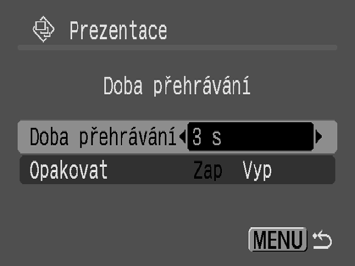 Prezentace

Doba přehrávání

Doba přehrávání 3 s

Opakovat Zap Vyp

MENU